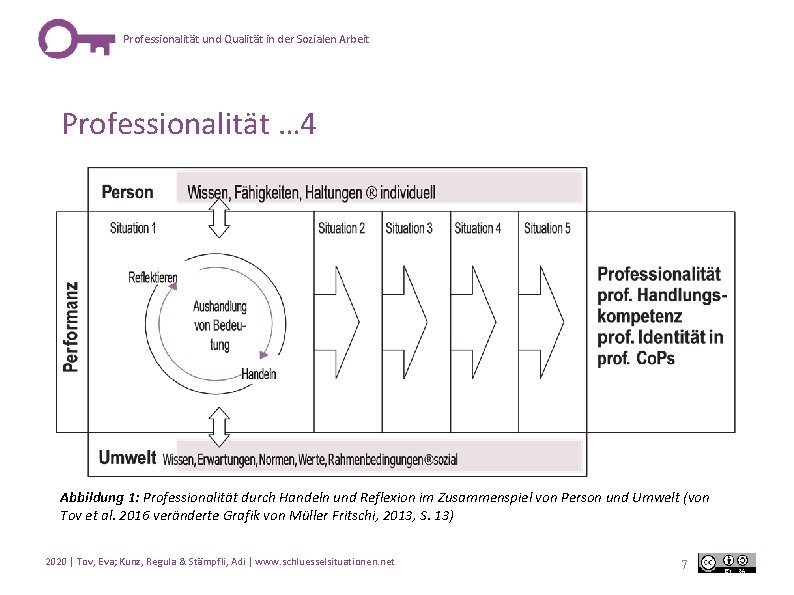 Professionalität und Qualität in der Sozialen Arbeit

Professionalität ...4

Person Wissen, Fähigkeiten, Haltungen ® individuell

Performanz

Situation 1

Reflektieren

Aushandlung von Bedeutung

Handeln

Situation 2

Situation 3

Situation 4

Situation 5

Professionalität
prof. Handlungskompetenz
prof. Identität in
prof. CoPs

Umwelt Wissen, Erwartungen, Normen, Werte, Rahmenbedingungen ® sozial

Abbildung 1: Professionalität durch Handeln und Reflexion im Zusammenspiel von Person und Umwelt (von Tov et al. 2016 veränderte Grafik von Müller Fritschi, 2013, S. 13)

2020 | Tov, Eva; Kunz, Regula & Stämpfli, Adi | www.schluesselsituationen.net

7